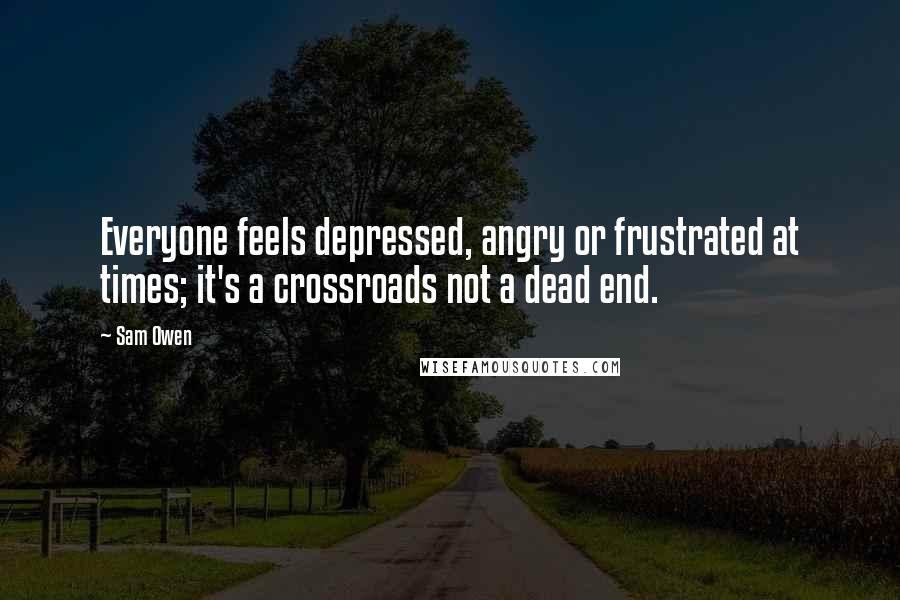 Everyone feels depressed, angry or frustrated at times; it's a crossroads not a dead end.

~ Sam Owen

WISEFAMOUSQUOTES.COM